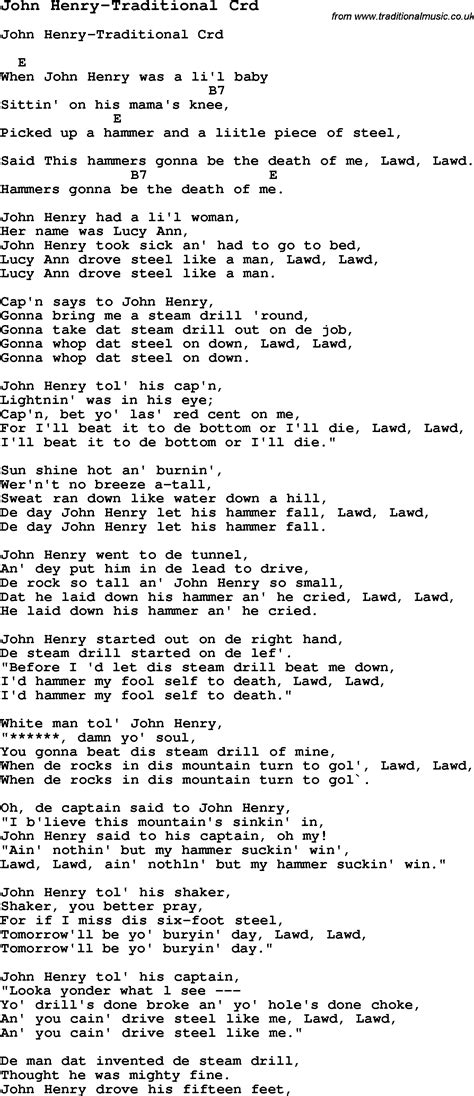 John Henry-Traditional Crd

from www.traditionalmusic.co.uk

John Henry-Traditional Crd

E
When John Henry was a li'l baby
B7
Sittin' on his mama's knee,
E
Picked up a hammer and a liitle piece of steel,

Said This hammers gonna be the death of me, Lawd, Lawd.
B7 E
Hammers gonna be the death of me.

John Henry had a li'l woman,
Her name was Lucy Ann,
John Henry took sick an' had to go to bed,
Lucy Ann drove steel like a man, Lawd, Lawd,
Lucy Ann drove steel like a man.

Cap'n says to John Henry,
Gonna bring me a steam drill 'round,
Gonna take dat steam drill out on de job,
Gonna whop dat steel on down, Lawd, Lawd,
Gonna whop dat steel on down.

John Henry tol' his cap'n,
Lightnin' was in his eye;
Cap'n, bet yo' las' red cent on me,
For I'll beat it to de bottom or I'll die, Lawd, Lawd,
I'll beat it to de bottom or I'll die."

Sun shine hot an' burnin',
Wer'n't no breeze a-tall,
Sweat ran down like water down a hill,
De day John Henry let his hammer fall, Lawd, Lawd,
De day John Henry let his hammer fall.

John Henry went to de tunnel,
An' dey put him in de lead to drive,
De rock so tall an' John Henry so small,
Dat he laid down his hammer an' he cried, Lawd, Lawd,
He laid down his hammer an' he cried.

John Henry started out on de right hand,
De steam drill started on de lef'.
"Before I 'd let dis steam drill beat me down,
I'd hammer my fool self to death, Lawd, Lawd,
I'd hammer my fool self to death."

White man tol' John Henry,
"******, damn yo' soul,
You gonna beat dis steam drill of mine,
When de rocks in dis mountain turn to gol', Lawd, Lawd,
When de rocks in dis mountain turn to gol`.

Oh, de captain said to John Henry,
"I b'lieve this mountain's sinkin' in,
John Henry said to his captain, oh my!
"Ain' nothin' but my hammer suckin' win',
Lawd, Lawd, ain' nothln' but my hammer suckin' win."

John Henry tol' his shaker,
Shaker, you better pray,
For if I miss dis six-foot steel,
Tomorrow'll be yo' buryin' day, Lawd, Lawd,
Tomorrow'll be yo' buryin' day."

John Henry tol' his captain,
"Looka yonder what l see ---
Yo' drill's done broke an' yo' hole's done choke,
An' you cain' drive steel like me, Lawd, Lawd,
An' you cain' drive steel like me."

De man dat invented de steam drill,
Thought he was mighty fine.
John Henry drove his fifteen feet,